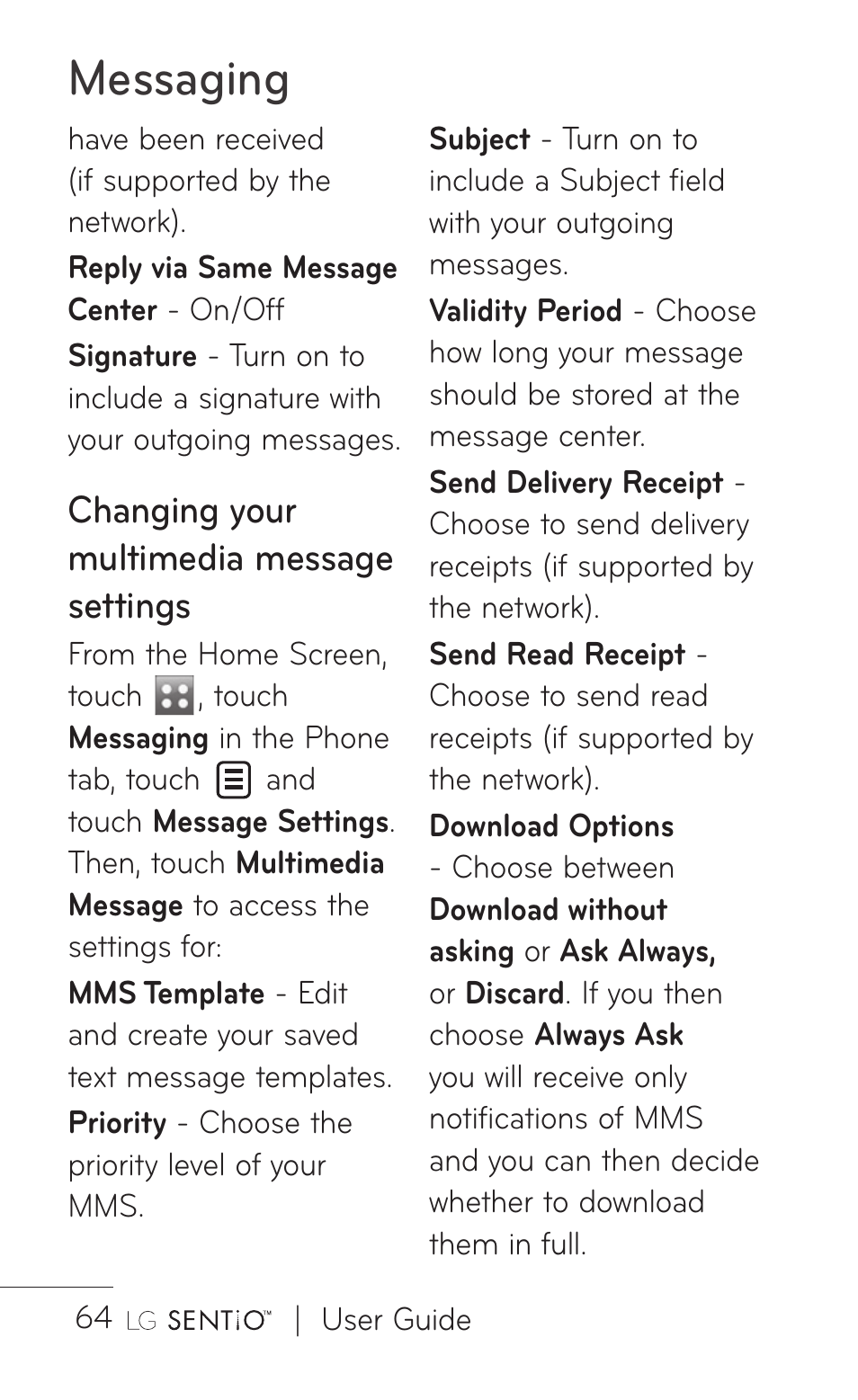 Messaging

have been received (if supported by the network).

Reply via Same Message Center - On/Off

Signature - Turn on to include a signature with your outgoing messages.

Changing your multimedia message settings

From the Home Screen, touch , touch Messaging in the Phone tab, touch and touch Message Settings. Then, touch Multimedia Message to access the settings for:

MMS Template - Edit and create your saved text message templates.

Priority - Choose the priority level of your MMS.

Subject - Turn on to include a Subject field with your outgoing messages.

Validity Period - Choose how long your message should be stored at the message center.

Send Delivery Receipt - Choose to send delivery receipts (if supported by the network).

Send Read Receipt - Choose to send read receipts (if supported by the network).

Download Options - Choose between Download without asking or Ask Always, or Discard. If you then choose Always Ask you will receive only notifications of MMS and you can then decide whether to download them in full.

64 LG SENTiO™ | User Guide